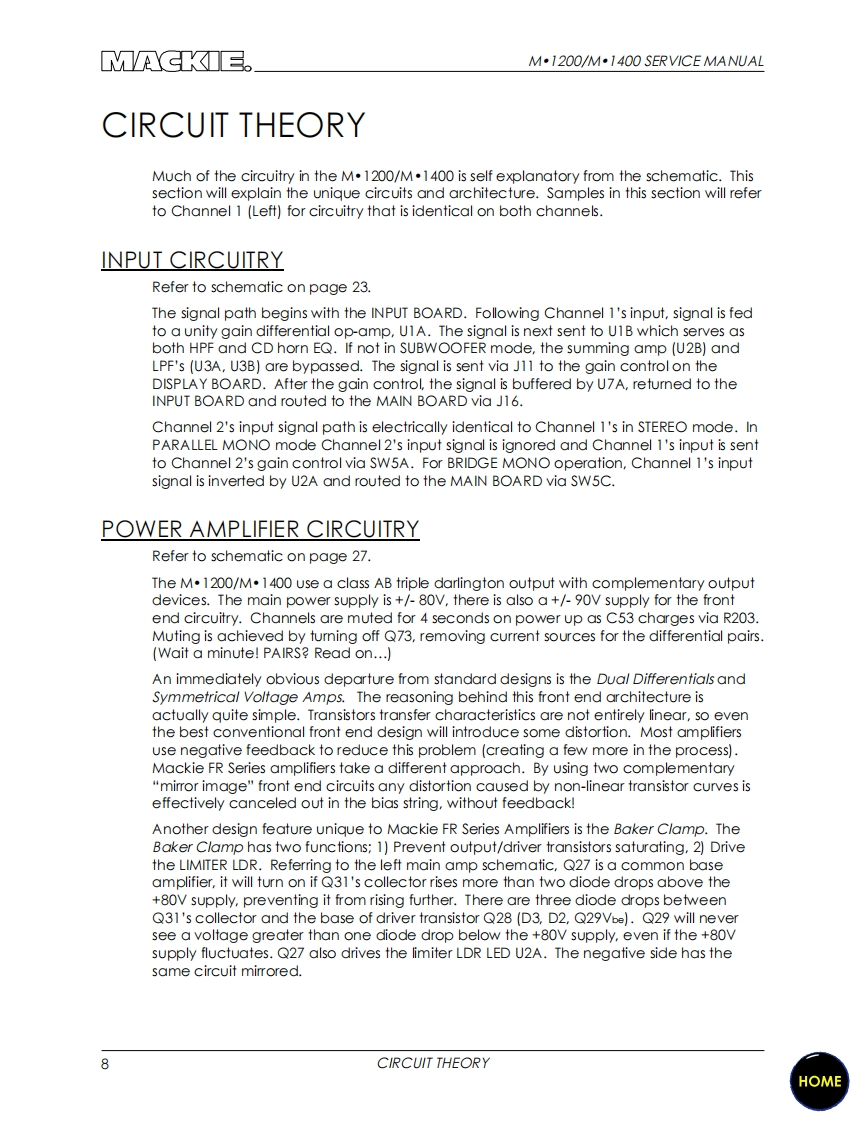 MACKIE.

M•1200/M•1400 SERVICE MANUAL

CIRCUIT THEORY

Much of the circuitry in the M•1200/M•1400 is self explanatory from the schematic. This section will explain the unique circuits and architecture. Samples in this section will refer to Channel 1 (Left) for circuitry that is identical on both channels.

INPUT CIRCUITRY

Refer to schematic on page 23.

The signal path begins with the INPUT BOARD. Following Channel 1's input, signal is fed to a unity gain differential op-amp, U1A. The signal is next sent to U1B which serves as both HPF and CD horn EQ. If not in SUBWOOFER mode, the summing amp (U2B) and LPF's (U3A, U3B) are bypassed. The signal is sent via J11 to the gain control on the DISPLAY BOARD. After the gain control, the signal is buffered by U7A, returned to the INPUT BOARD and routed to the MAIN BOARD via J16.

Channel 2's input signal path is electrically identical to Channel 1's in STEREO mode. In PARALLEL MONO mode Channel 2's input signal is ignored and Channel 1's input is sent to Channel 2's gain control via SW5A. For BRIDGE MONO operation, Channel 1's input signal is inverted by U2A and routed to the MAIN BOARD via SW5C.

POWER AMPLIFIER CIRCUITRY

Refer to schematic on page 27.

The M•1200/M•1400 use a class AB triple darlington output with complementary output devices. The main power supply is +/- 80V, there is also a +/- 90V supply for the front end circuitry. Channels are muted for 4 seconds on power up as C53 charges via R203. Muting is achieved by turning off Q73, removing current sources for the differential pairs. (Wait a minute! PAIRS? Read on…)

An immediately obvious departure from standard designs is the Dual Differentials and Symmetrical Voltage Amps. The reasoning behind this front end architecture is actually quite simple. Transistors transfer characteristics are not entirely linear, so even the best conventional front end design will introduce some distortion. Most amplifiers use negative feedback to reduce this problem (creating a few more in the process). Mackie FR Series amplifiers take a different approach. By using two complementary "mirror image" front end circuits any distortion caused by non-linear transistor curves is effectively canceled out in the bias string, without feedback!

Another design feature unique to Mackie FR Series Amplifiers is the Baker Clamp. The Baker Clamp has two functions; 1) Prevent output/driver transistors saturating, 2) Drive the LIMITER LDR. Referring to the left main amp schematic, Q27 is a common base amplifier, it will turn on if Q31's collector rises more than two diode drops above the +80V supply, preventing it from rising further. There are three diode drops between Q31's collector and the base of driver transistor Q28 (D3, D2, Q29$V_{be}$). Q29 will never see a voltage greater than one diode drop below the +80V supply, even if the +80V supply fluctuates. Q27 also drives the limiter LDR LED U2A. The negative side has the same circuit mirrored.

8 CIRCUIT THEORY

HOME